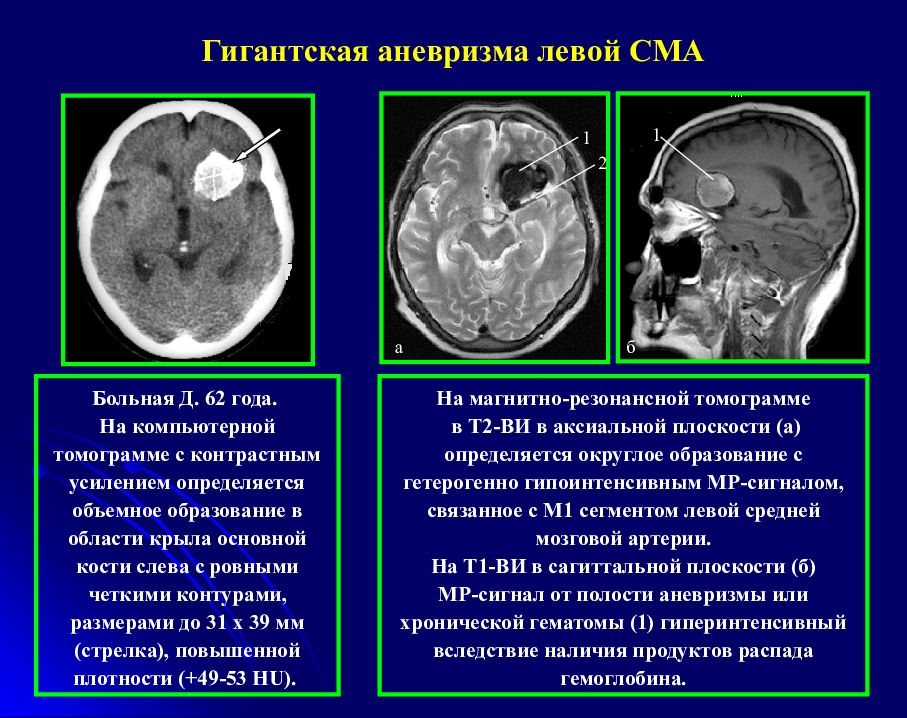 Гигантская аневризма левой СМА

1
2
а

1
б

Больная Д. 62 года. На компьютерной томограмме с контрастным усилением определяется объемное образование в области крыла основной кости слева с ровными четкими контурами, размерами до 31 х 39 мм (стрелка), повышенной плотности (+49-53 HU).

На магнитно-резонансной томограмме в Т2-ВИ в аксиальной плоскости (а) определяется округлое образование с гетерогенно гипоинтенсивным МР-сигналом, связанное с М1 сегментом левой средней мозговой артерии.
На Т1-ВИ в сагиттальной плоскости (б) МР-сигнал от полости аневризмы или хронической гематомы (1) гиперинтенсивный вследствие наличия продуктов распада гемоглобина.